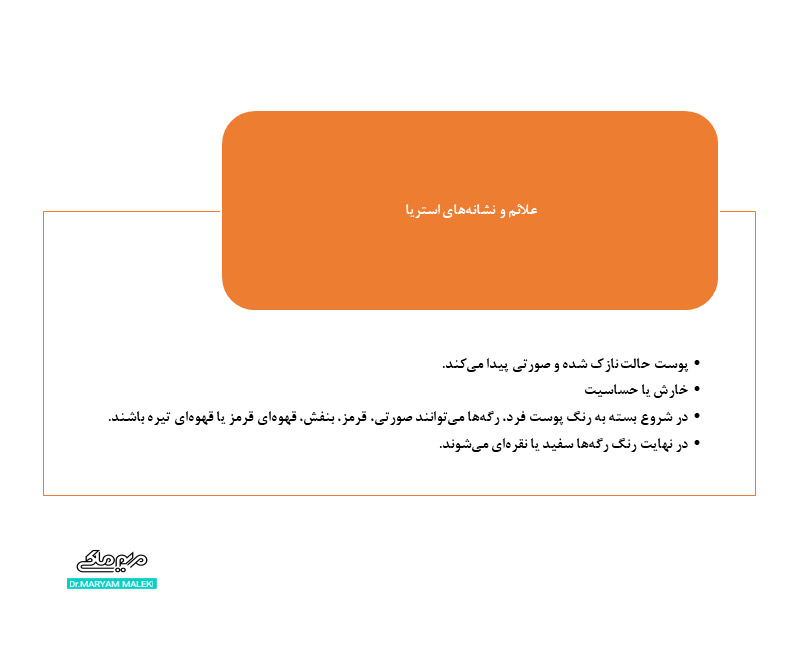 علائم و نشانه‌های استریا

• پوست حالت نازک شده و صورتی پیدا می‌کند.
• خارش یا حساسیت
• در شروع بسته به رنگ پوست فرد، رگه‌ها می‌توانند صورتی، قرمز، بنفش، قهوه‌ای قرمز یا قهوه‌ای تیره باشند.
• در نهایت رنگ رگه‌ها سفید یا نقره‌ای می‌شوند.

مریم ملکی
Dr.MARYAM MALEKI